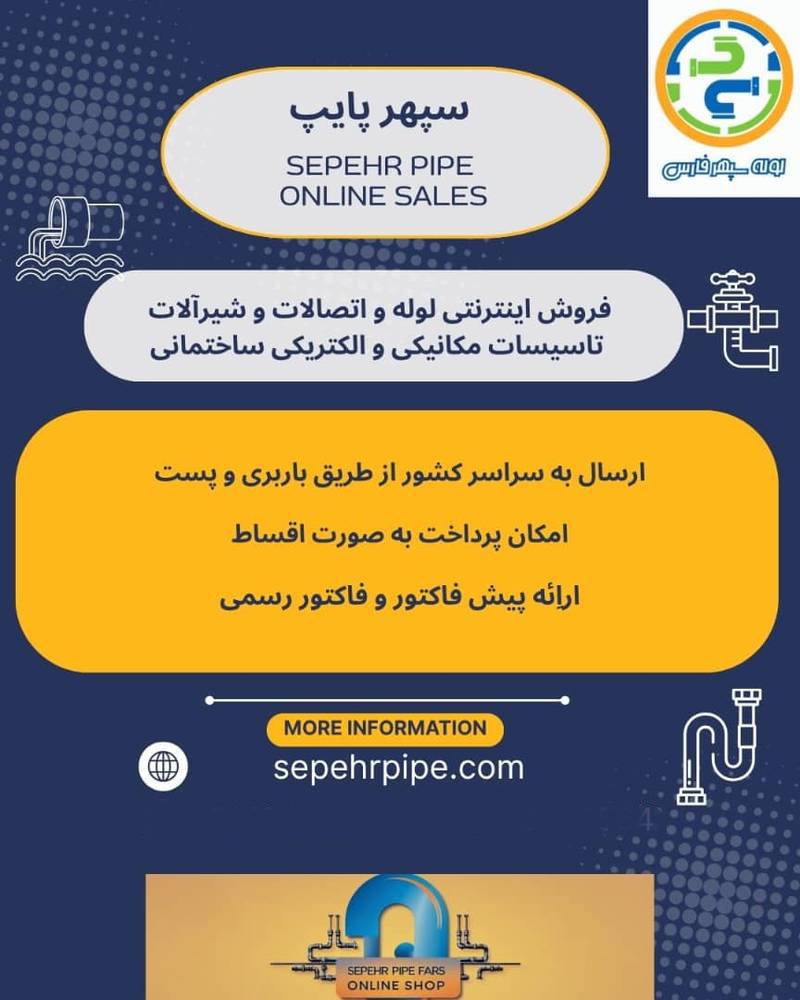 لوله سپهر فارس

سپهر پایپ

SEPEHR PIPE
ONLINE SALES

فروش اینترنتی لوله و اتصالات و شیرآلات
تاسیسات مکانیکی و الکتریکی ساختمانی

ارسال به سراسر کشور از طریق باربری و پست

امکان پرداخت به صورت اقساط

ارائه پیش فاکتور و فاکتور رسمی

MORE INFORMATION

sepehrpipe.com

SEPEHR PIPE FARS
ONLINE SHOP